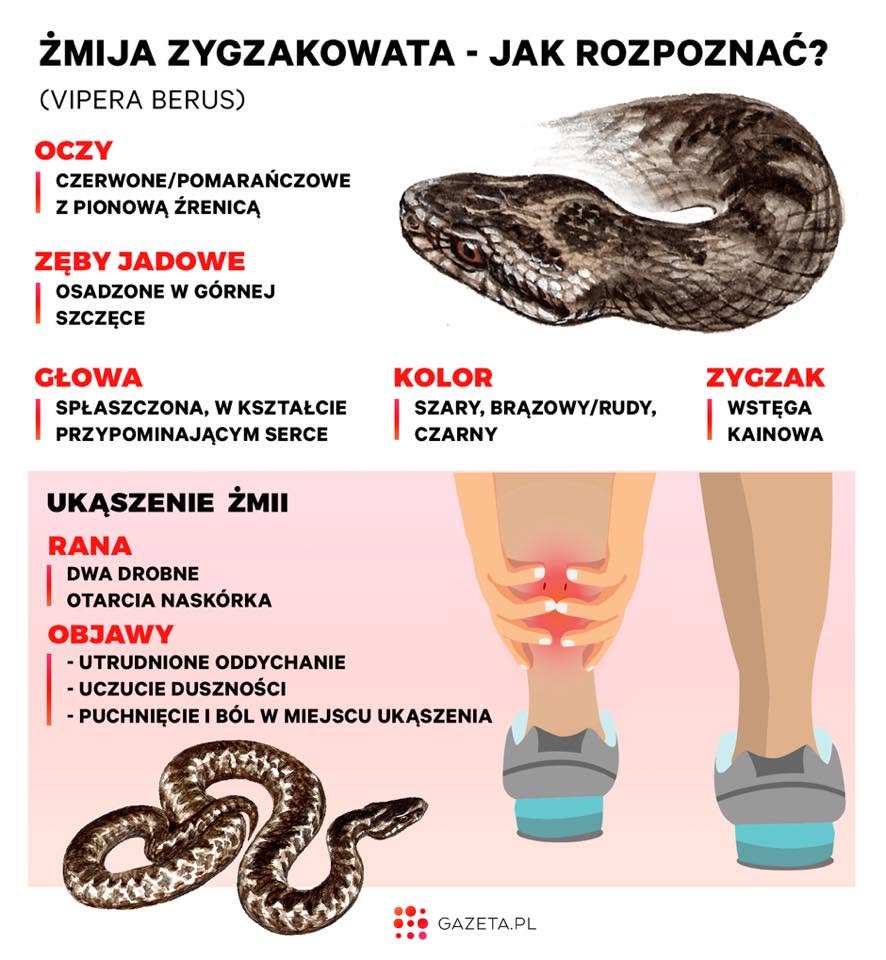 ŻMIJA ZYGZAKOWATA - JAK ROZPOZNAĆ?
(VIPERA BERUS)

OCZY
CZERWONE/POMARAŃCZOWE Z PIONOWĄ ŹRENICĄ

ZĘBY JADOWE
OSADZONE W GÓRNEJ SZCZĘCE

GŁOWA
SPŁASZCZONA, W KSZTAŁCIE PRZYPOMINAJĄCYM SERCE

KOLOR
SZARY, BRĄZOWY/RUDY, CZARNY

ZYGZAK
WSTĘGA KAINOWA

UKĄSZENIE ŻMII

RANA
DWA DROBNE OTARCIA NASKÓRKA

OBJAWY
- UTRUDNIONE ODDYCHANIE
- UCZUCIE DUSZNOŚCI
- PUCHNIĘCIE I BÓL W MIEJSCU UKĄSZENIA

GAZETA.PL